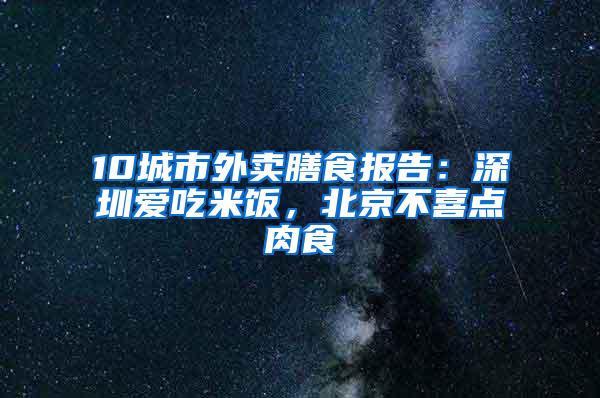 10城市外卖膳食报告：深圳爱吃米饭，北京不喜点肉食